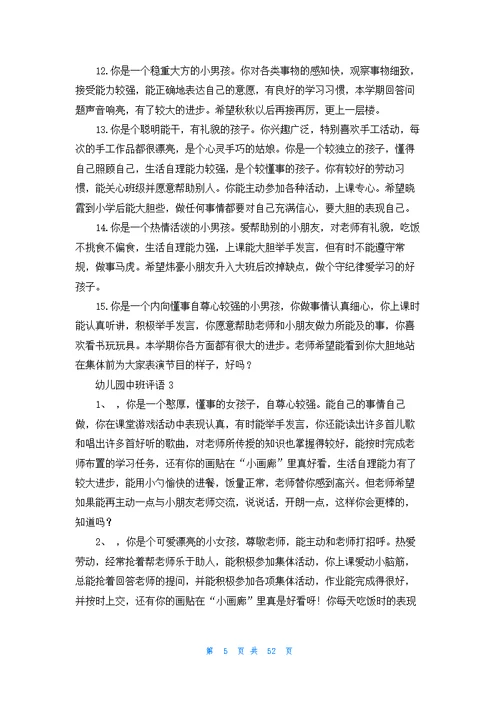 12.你是一个稳重大方的小男孩。你对各类事物的感知快，观察事物细致，接受能力较强，能正确地表达自己的意愿，有良好的学习习惯，本学期回答问题声音响亮，有了较大的进步。希望秋秋以后再接再厉，更上一层楼。

13.你是个聪明能干，有礼貌的孩子。你兴趣广泛，特别喜欢手工活动，每次的手工作品都很漂亮，是个心灵手巧的姑娘。你是一个较独立的孩子，懂得自己照顾自己，生活自理能力较强，是个较懂事的孩子。你有较好的劳动习惯，能关心班级并愿意帮助别人。你能主动参加各种活动，上课专心。希望晓霞到小学后能大胆些，做任何事情都要对自己充满信心，要大胆的表现自己。

14.你是一个热情活泼的小男孩。爱帮助别的小朋友，对老师有礼貌，吃饭不挑食不偏食，生活自理能力强，上课能大胆举手发言，但有时不能遵守常规，做事马虎。希望炜豪小朋友升入大班后改掉缺点，做个守纪律爱学习的好孩子。

15.你是一个内向懂事自尊心较强的小男孩，你做事情认真细心，你上课时能认真听讲，积极举手发言，你愿意帮助老师和小朋友做力所能及的事，你喜欢看书玩玩具。本学期你各方面都有很大的进步。老师希望能看到你大胆地站在集体前为大家表演节目的样子，好吗？

幼儿园中班评语 3

1、 ，你是一个憨厚，懂事的女孩子，自尊心较强。能自己的事情自己做，你在课堂游戏活动中表现认真，有时能举手发言，你还能读出许多首儿歌和唱出许多首好听的歌曲，对老师所传授的知识也掌握得较好，能按时完成老师布置的学习任务，还有你的画贴在“小画廊”里真好看，生活自理能力有了较大进步，能用小勺愉快的进餐，饭量正常，老师替你感到高兴。但老师希望如果能再主动一点与小朋友老师交流，说说话，开朗一点，这样你会更棒的，知道吗？

2、 ，你是个可爱漂亮的小女孩，尊敬老师，能主动和老师打招呼。热爱劳动，经常抢着帮老师乐于助人，能积极参加集体活动，你上课爱动小脑筋，总能抢着回答老师的提问，并能积极参加各项集体活动，作业能完成得很好，并按时上交，还有你的画贴在“小画廊”里真是好看呀！你每天吃饭时的表现

第 5 页 共 52 页